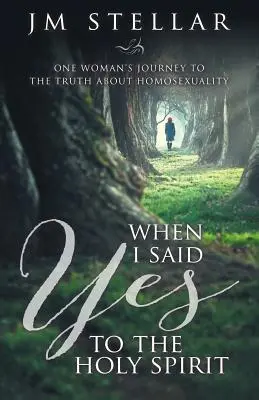 JM STELLAR

ONE WOMAN'S JOURNEY TO THE TRUTH ABOUT HOMOSEXUALITY

WHEN I SAID

Yes

TO THE HOLY SPIRIT